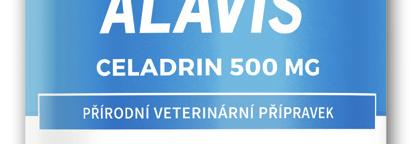 ALAVIS

CELADRIN 500 MG

PŘÍRODNÍ VETERINÁRNÍ PŘÍPRAVEK